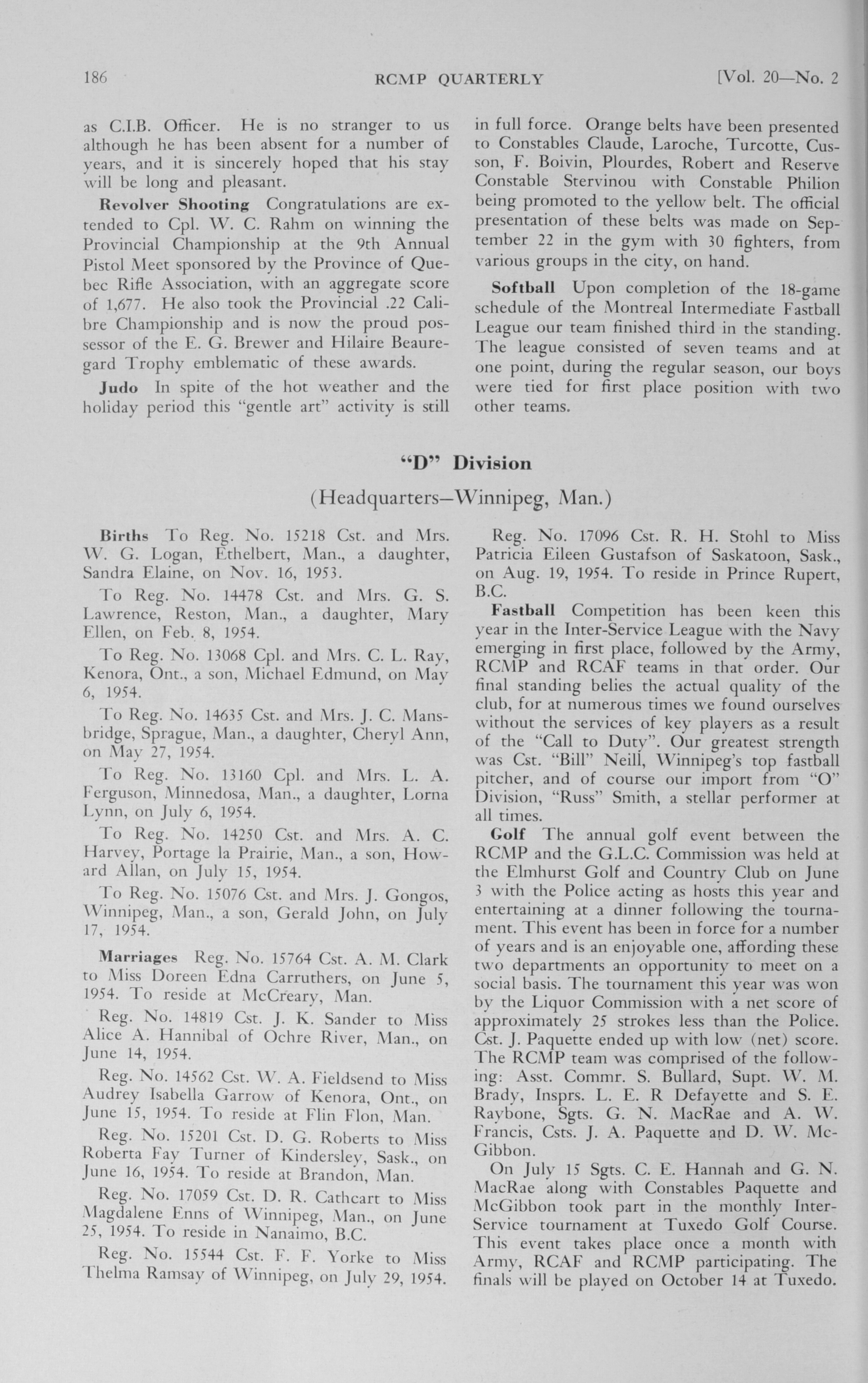 186 RCMP QUARTERLY [Vol. 20—No. 2

as C.I.B. Officer. He is no stranger to us although he has been absent for a number of years, and it is sincerely hoped that his stay will be long and pleasant.

Revolver Shooting Congratulations are extended to Cpl. W. C. Rahm on winning the Provincial Championship at the 9th Annual Pistol Meet sponsored by the Province of Quebec Rifle Association, with an aggregate score of 1,677. He also took the Provincial .22 Calibre Championship and is now the proud possessor of the E. G. Brewer and Hilaire Beauregard Trophy emblematic of these awards.

Judo In spite of the hot weather and the holiday period this "gentle art" activity is still in full force. Orange belts have been presented to Constables Claude, Laroche, Turcotte, Cusson, F. Boivin, Plourdes, Robert and Reserve Constable Stervinou with Constable Philion being promoted to the yellow belt. The official presentation of these belts was made on September 22 in the gym with 30 fighters, from various groups in the city, on hand.

Softball Upon completion of the 18-game schedule of the Montreal Intermediate Fastball League our team finished third in the standing. The league consisted of seven teams and at one point, during the regular season, our boys were tied for first place position with two other teams.

"D" Division

(Headquarters—Winnipeg, Man.)

Births To Reg. No. 15218 Cst. and Mrs. W. G. Logan, Ethelbert, Man., a daughter, Sandra Elaine, on Nov. 16, 1953.

To Reg. No. 14478 Cst. and Mrs. G. S. Lawrence, Reston, Man., a daughter, Mary Ellen, on Feb. 8, 1954.

To Reg. No. 13068 Cpl. and Mrs. C. L. Ray, Kenora, Ont., a son, Michael Edmund, on May 6, 1954.

To Reg. No. 14635 Cst. and Mrs. J. C. Mansbridge, Sprague, Man., a daughter, Cheryl Ann, on May 27, 1954.

To Reg. No. 13160 Cpl. and Mrs. L. A. Ferguson, Minnedosa, Man., a daughter, Lorna Lynn, on July 6, 1954.

To Reg. No. 14250 Cst. and Mrs. A. C. Harvey, Portage la Prairie, Man., a son, Howard Allan, on July 15, 1954.

To Reg. No. 15076 Cst. and Mrs. J. Gongos, Winnipeg, Man., a son, Gerald John, on July 17, 1954.

Marriages Reg. No. 15764 Cst. A. M. Clark to Miss Doreen Edna Carruthers, on June 5, 1954. To reside at McCreary, Man.

Reg. No. 14819 Cst. J. K. Sander to Miss Alice A. Hannibal of Ochre River, Man., on June 14, 1954.

Reg. No. 14562 Cst. W. A. Fieldsend to Miss Audrey Isabella Garrow of Kenora, Ont., on June 15, 1954. To reside at Flin Flon, Man.

Reg. No. 15201 Cst. D. G. Roberts to Miss Roberta Fay Turner of Kindersley, Sask., on June 16, 1954. To reside at Brandon, Man.

Reg. No. 17059 Cst. D. R. Cathcart to Miss Magdalene Enns of Winnipeg, Man., on June 25, 1954. To reside in Nanaimo, B.C.

Reg. No. 15544 Cst. F. F. Yorke to Miss Thelma Ramsay of Winnipeg, on July 29, 1954.

Reg. No. 17096 Cst. R. H. Stohl to Miss Patricia Eileen Gustafson of Saskatoon, Sask., on Aug. 19, 1954. To reside in Prince Rupert, B.C.

Fastball Competition has been keen this year in the Inter-Service League with the Navy emerging in first place, followed by the Army, RCMP and RCAF teams in that order. Our final standing belies the actual quality of the club, for at numerous times we found ourselves without the services of key players as a result of the "Call to Duty". Our greatest strength was Cst. "Bill" Neill, Winnipeg's top fastball pitcher, and of course our import from "O" Division, "Russ" Smith, a stellar performer at all times.

Golf The annual golf event between the RCMP and the G.L.C. Commission was held at the Elmhurst Golf and Country Club on June 3 with the Police acting as hosts this year and entertaining at a dinner following the tournament. This event has been in force for a number of years and is an enjoyable one, affording these two departments an opportunity to meet on a social basis. The tournament this year was won by the Liquor Commission with a net score of approximately 25 strokes less than the Police. Cst. J. Paquette ended up with low (net) score. The RCMP team was comprised of the following: Asst. Commr. S. Bullard, Supt. W. M. Brady, Insprs. L. E. R Defayette and S. E. Raybone, Sgts. G. N. MacRae and A. W. Francis, Csts. J. A. Paquette and D. W. McGibbon.

On July 15 Sgts. C. E. Hannah and G. N. MacRae along with Constables Paquette and McGibbon took part in the monthly Inter-Service tournament at Tuxedo Golf Course. This event takes place once a month with Army, RCAF and RCMP participating. The finals will be played on October 14 at Tuxedo.